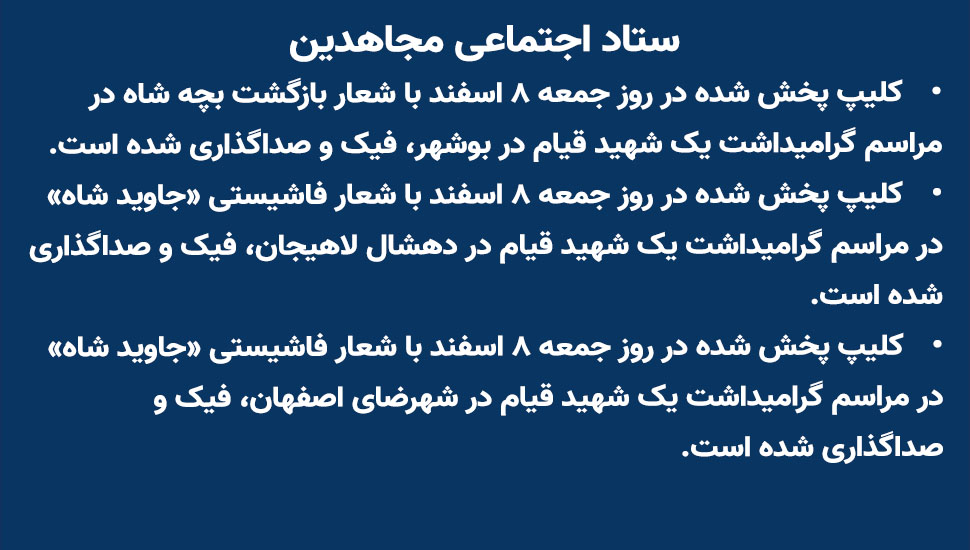 ستاد اجتماعی مجاهدین

• کلیپ پخش شده در روز جمعه ۸ اسفند با شعار بازگشت بچه شاه در مراسم گرامیداشت یک شهید قیام در بوشهر، فیک و صداگذاری شده است.

• کلیپ پخش شده در روز جمعه ۸ اسفند با شعار فاشیستی «جاوید شاه» در مراسم گرامیداشت یک شهید قیام در دهشال لاهیجان، فیک و صداگذاری شده است.

• کلیپ پخش شده در روز جمعه ۸ اسفند با شعار فاشیستی «جاوید شاه» در مراسم گرامیداشت یک شهید قیام در شهرضای اصفهان، فیک و صداگذاری شده است.